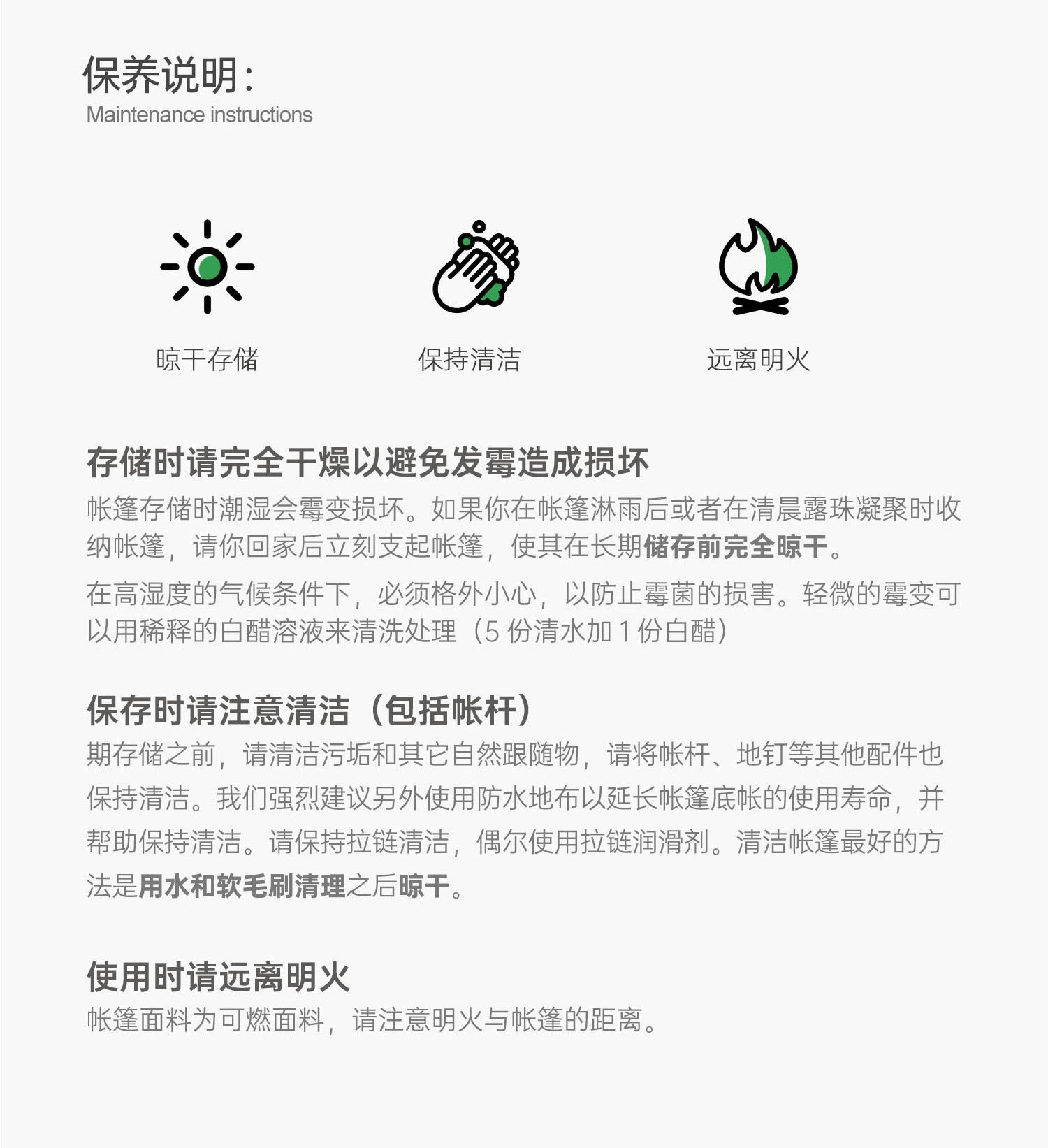 保养说明:
Maintenance instructions

晾干存储

保持清洁

远离明火

存储时请完全干燥以避免发霉造成损坏

帐篷存储时潮湿会霉变损坏。如果你在帐篷淋雨后或者在清晨露珠凝聚时收纳帐篷，请你回家后立刻支起帐篷，使其在长期储存前完全晾干。

在高湿度的气候条件下，必须格外小心，以防止霉菌的损害。轻微的霉变可以用稀释的白醋溶液来清洗处理（5份清水加1份白醋）

保存时请注意清洁（包括帐杆）

期存储之前，请清洁污垢和其它自然跟随物，请将帐杆、地钉等其他配件也保持清洁。我们强烈建议另外使用防水地布以延长帐篷底帐的使用寿命，并帮助保持清洁。请保持拉链清洁，偶尔使用拉链润滑剂。清洁帐篷最好的方法是用水和软毛刷清理之后晾干。

使用时请远离明火

帐篷面料为可燃面料，请注意明火与帐篷的距离。